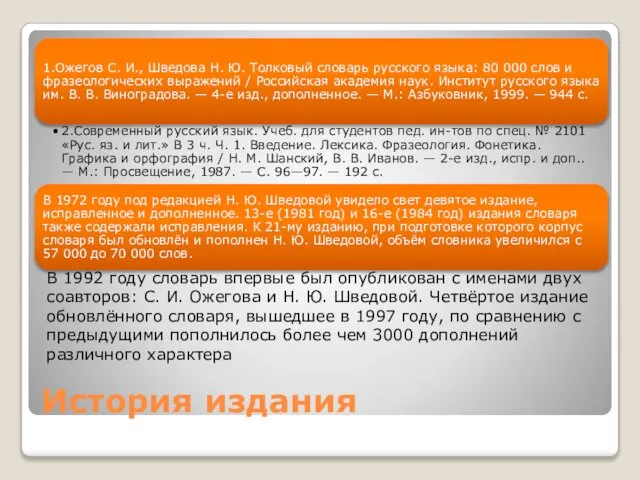 1.Ожегов С. И., Шведова Н. Ю. Толковый словарь русского языка: 80 000 слов и фразеологических выражений / Российская академия наук. Институт русского языка им. В. В. Виноградова. — 4-е изд., дополненное. — М.: Азбуковник, 1999. — 944 с.

• 2.Современный русский язык. Учеб. для студентов пед. ин-тов по спец. № 2101 «Рус. яз. и лит.» В 3 ч. Ч. 1. Введение. Лексика. Фразеология. Фонетика. Графика и орфография / Н. М. Шанский, В. В. Иванов. — 2-е изд., испр. и доп.. — М.: Просвещение, 1987. — С. 96—97. — 192 с.

В 1972 году под редакцией Н. Ю. Шведовой увидело свет девятое издание, исправленное и дополненное. 13-е (1981 год) и 16-е (1984 год) издания словаря также содержали исправления. К 21-му изданию, при подготовке которого корпус словаря был обновлён и пополнен Н. Ю. Шведовой, объём словника увеличился с 57 000 до 70 000 слов.

В 1992 году словарь впервые был опубликован с именами двух соавторов: С. И. Ожегова и Н. Ю. Шведовой. Четвёртое издание обновлённого словаря, вышедшее в 1997 году, по сравнению с предыдущими пополнилось более чем 3000 дополнений различного характера

История издания